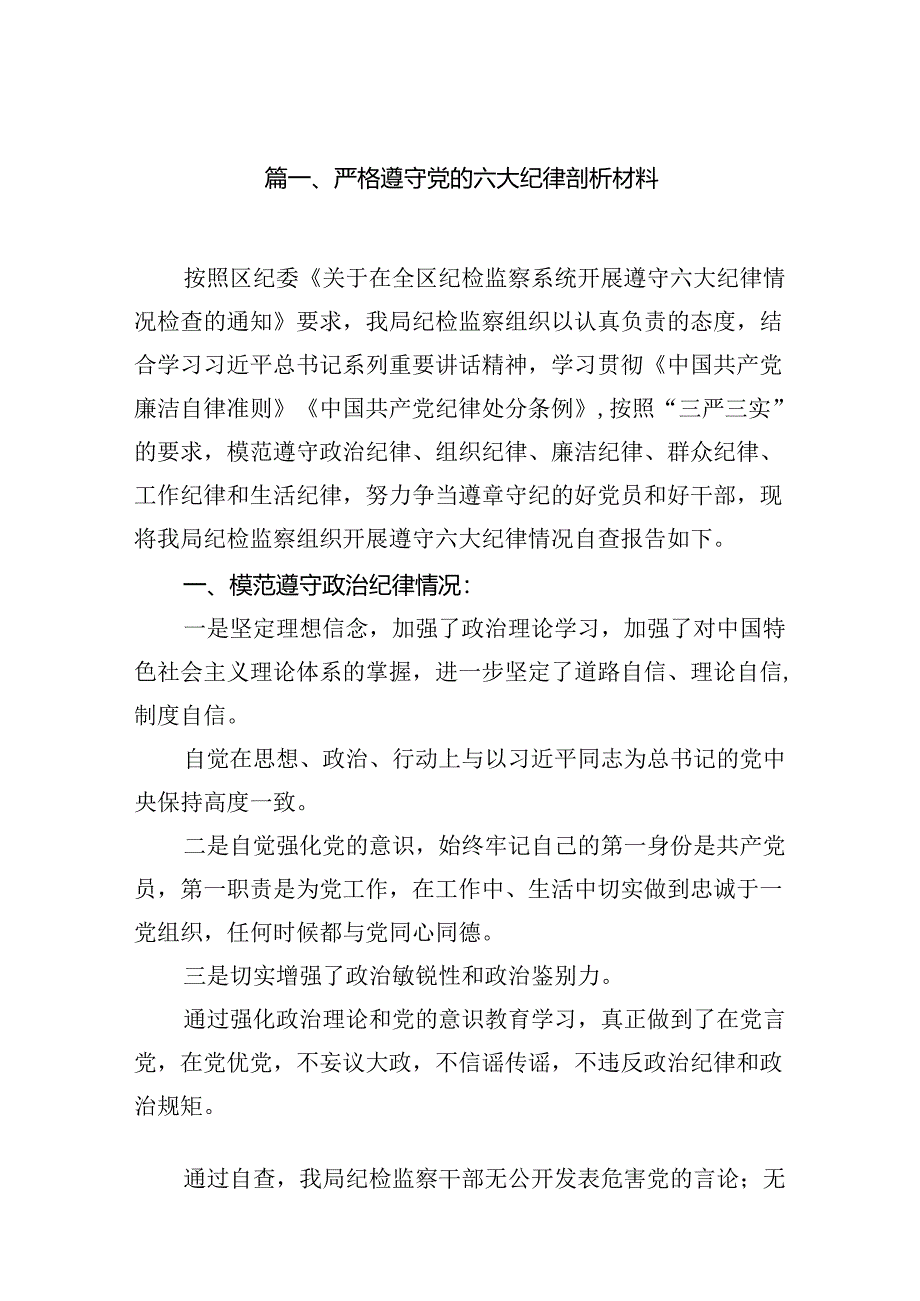 篇一、严格遵守党的六大纪律剖析材料

按照区纪委《关于在全区纪检监察系统开展遵守六大纪律情况检查的通知》要求，我局纪检监察组织以认真负责的态度，结合学习习近平总书记系列重要讲话精神，学习贯彻《中国共产党廉洁自律准则》《中国共产党纪律处分条例》，按照“三严三实”的要求，模范遵守政治纪律、组织纪律、廉洁纪律、群众纪律、工作纪律和生活纪律，努力争当遵章守纪的好党员和好干部，现将我局纪检监察组织开展遵守六大纪律情况自查报告如下。

一、模范遵守政治纪律情况：

一是坚定理想信念，加强了政治理论学习，加强了对中国特色社会主义理论体系的掌握，进一步坚定了道路自信、理论自信，制度自信。

自觉在思想、政治、行动上与以习近平同志为总书记的党中央保持高度一致。

二是自觉强化党的意识，始终牢记自己的第一身份是共产党员，第一职责是为党工作，在工作中、生活中切实做到忠诚于一党组织，任何时候都与党同心同德。

三是切实增强了政治敏锐性和政治鉴别力。

通过强化政治理论和党的意识教育学习，真正做到了在党言党，在党优党，不妄议大政，不信谣传谣，不违反政治纪律和政治规矩。

通过自查，我局纪检监察干部无公开发表危害党的言论；无